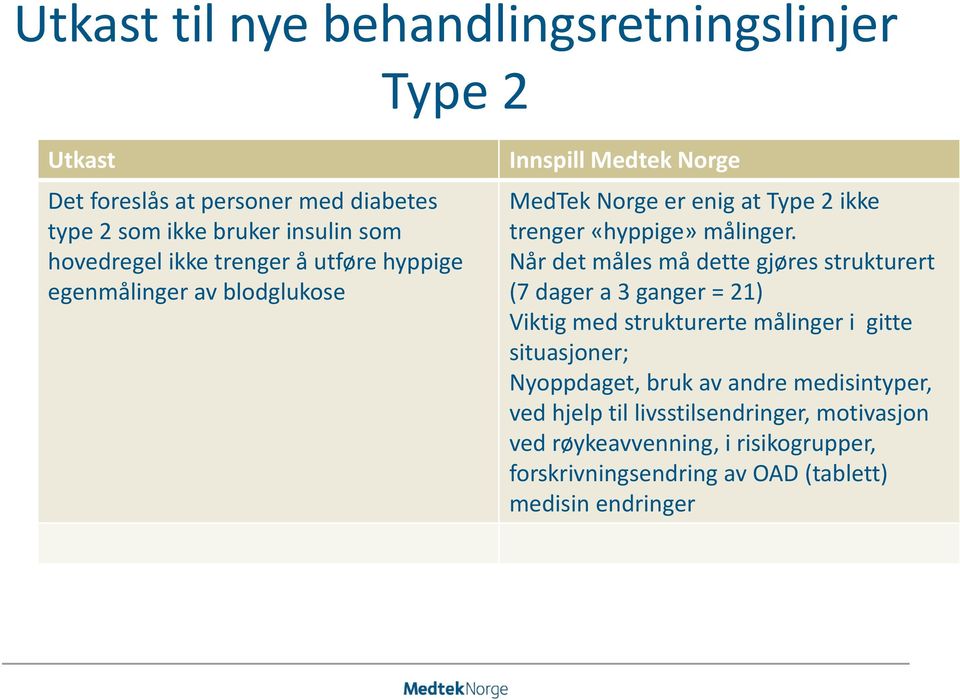 Utkast til nye behandlingsretningslinjer Type 2

| Utkast | Innspill Medtek Norge |
|---|---|
| Det foreslås at personer med diabetes type 2 som ikke bruker insulin som hovedregel ikke trenger å utføre hyppige egenmålinger av blodglukose | MedTek Norge er enig at Type 2 ikke trenger «hyppige» målinger. Når det måles må dette gjøres strukturert (7 dager a 3 ganger = 21) Viktig med strukturerte målinger i gitte situasjoner; Nyoppdaget, bruk av andre medisintyper, ved hjelp til livsstilsendringer, motivasjon ved røykeavvenning, i risikogrupper, forskrivningsendring av OAD (tablett) medisin endringer |
| | |

MedtekNorge